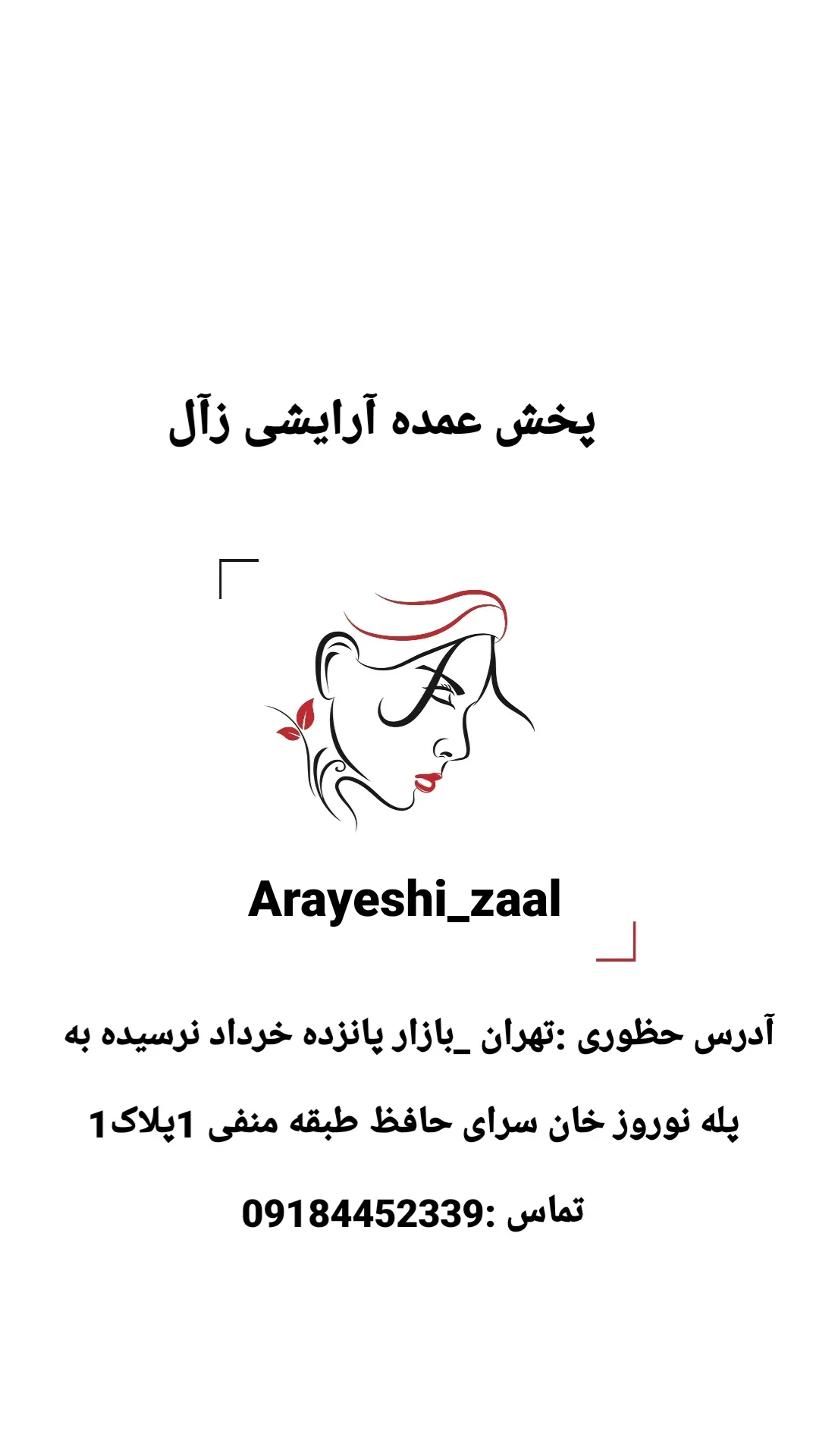 پخش عمده آرایشی زآل

Arayeshi_zaal

آدرس حظوری :تهران _بازار پانزده خرداد نرسیده به پله نوروز خان سرای حافظ طبقه منفی 1پلاک1

تماس :09184452339